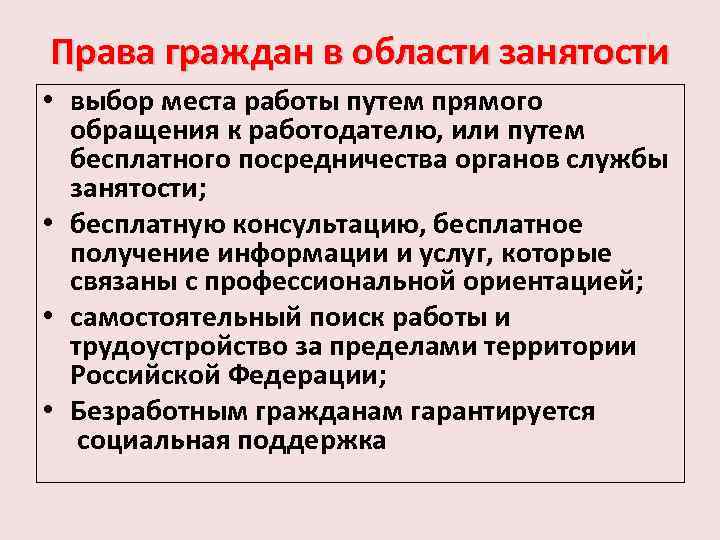 Права граждан в области занятости

• выбор места работы путем прямого обращения к работодателю, или путем бесплатного посредничества органов службы занятости;
• бесплатную консультацию, бесплатное получение информации и услуг, которые связаны с профессиональной ориентацией;
• самостоятельный поиск работы и трудоустройство за пределами территории Российской Федерации;
• Безработным гражданам гарантируется социальная поддержка